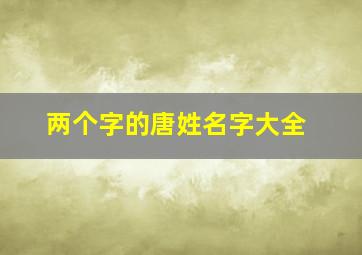 两个字的唐姓名字大全